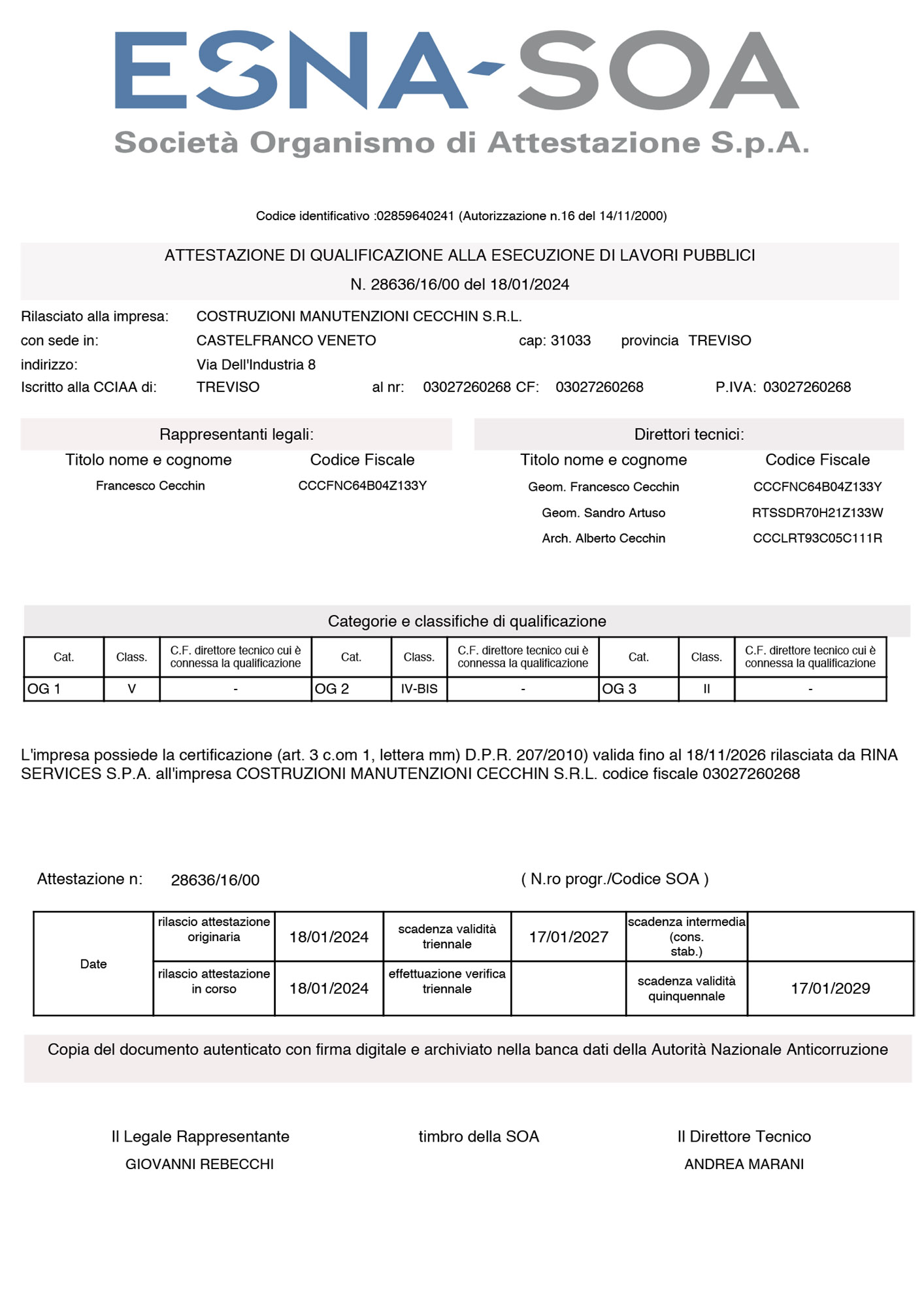 ESNA-SOA
Società Organismo di Attestazione S.p.A.

Codice identificativo :02859640241 (Autorizzazione n.16 del 14/11/2000)

ATTESTAZIONE DI QUALIFICAZIONE ALLA ESECUZIONE DI LAVORI PUBBLICI
N. 28636/16/00 del 18/01/2024

Rilasciato alla impresa: COSTRUZIONI MANUTENZIONI CECCHIN S.R.L.
con sede in: CASTELFRANCO VENETO cap: 31033 provincia TREVISO
indirizzo: Via Dell'Industria 8
Iscritto alla CCIAA di: TREVISO al nr: 03027260268 CF: 03027260268 P.IVA: 03027260268

Rappresentanti legali:

| Titolo nome e cognome | Codice Fiscale |
|---|---|
| Francesco Cecchin | CCCFNC64B04Z133Y |

Direttori tecnici:

| Titolo nome e cognome | Codice Fiscale |
|---|---|
| Geom. Francesco Cecchin | CCCFNC64B04Z133Y |
| Geom. Sandro Artuso | RTSSDR70H21Z133W |
| Arch. Alberto Cecchin | CCCLRT93C05C111R |

Categorie e classifiche di qualificazione

| Cat. | Class. | C.F. direttore tecnico cui è connessa la qualificazione | Cat. | Class. | C.F. direttore tecnico cui è connessa la qualificazione | Cat. | Class. | C.F. direttore tecnico cui è connessa la qualificazione |
|---|---|---|---|---|---|---|---|---|
| OG 1 | V | - | OG 2 | IV-BIS | - | OG 3 | II | - |

L'impresa possiede la certificazione (art. 3 c.om 1, lettera mm) D.P.R. 207/2010) valida fino al 18/11/2026 rilasciata da RINA SERVICES S.P.A. all'impresa COSTRUZIONI MANUTENZIONI CECCHIN S.R.L. codice fiscale 03027260268

Attestazione n: 28636/16/00 ( N.ro progr./Codice SOA )

| Date | rilascio attestazione originaria | 18/01/2024 | scadenza validità triennale | 17/01/2027 | scadenza intermedia (cons. stab.) | |
|---|---|---|---|---|---|---|
| | rilascio attestazione in corso | 18/01/2024 | effettuazione verifica triennale | | scadenza validità quinquennale | 17/01/2029 |

Copia del documento autenticato con firma digitale e archiviato nella banca dati della Autorità Nazionale Anticorruzione

Il Legale Rappresentante
GIOVANNI REBECCHI

timbro della SOA

Il Direttore Tecnico
ANDREA MARANI